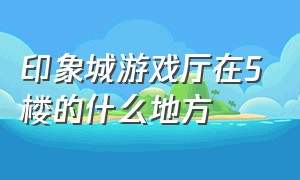 印象城游戏厅在5楼的什么地方